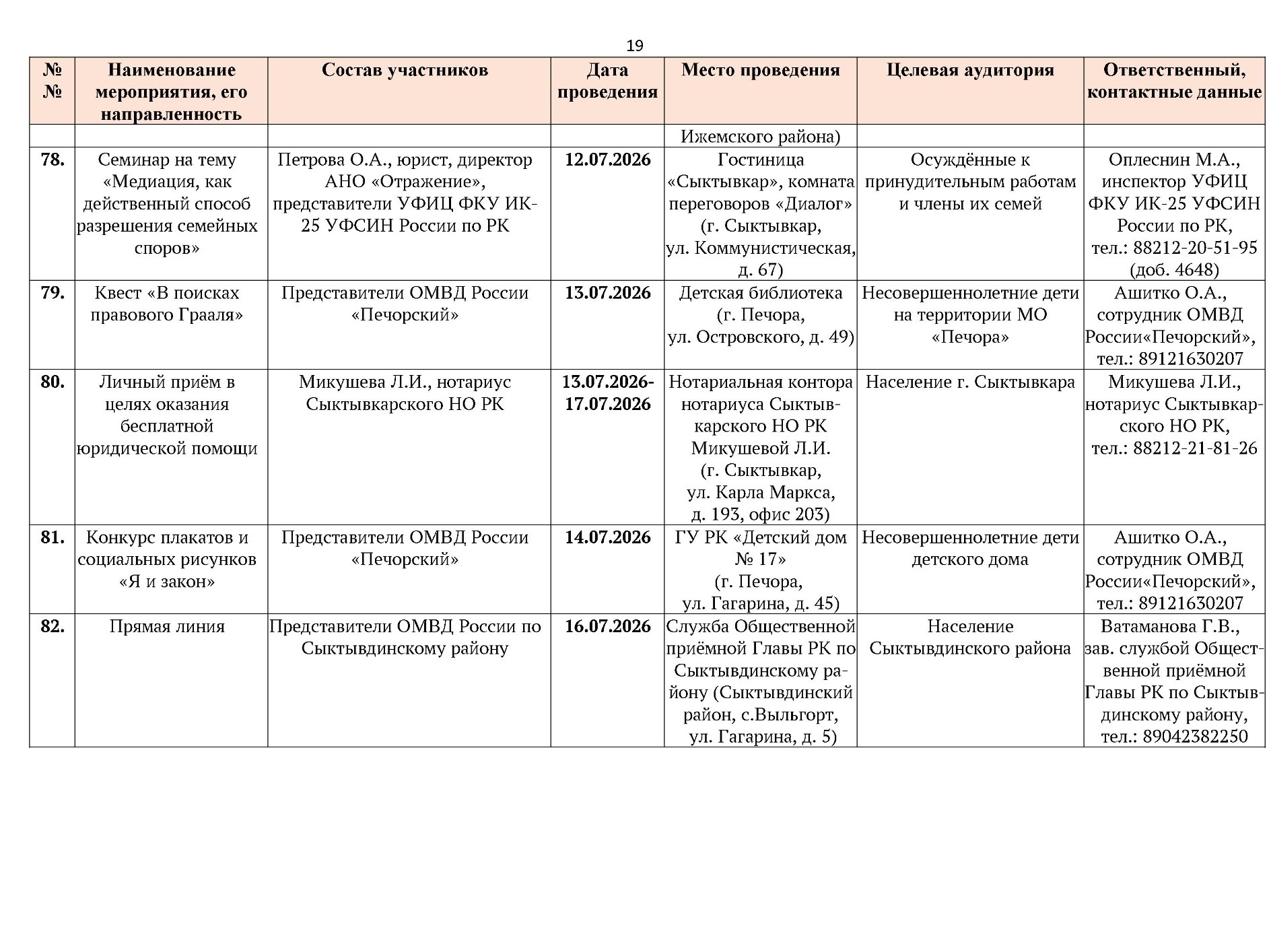 19

| № № | Наименование мероприятия, его направленность | Состав участников | Дата проведения | Место проведения | Целевая аудитория | Ответственный, контактные данные |
|---|---|---|---|---|---|---|
| | | | | Ижемского района) | | |
| 78. | Семинар на тему «Медиация, как действенный способ разрешения семейных споров» | Петрова О.А., юрист, директор АНО «Отражение», представители УФИЦ ФКУ ИК-25 УФСИН России по РК | 12.07.2026 | Гостиница «Сыктывкар», комната переговоров «Диалог» (г. Сыктывкар, ул. Коммунистическая, д. 67) | Осуждённые к принудительным работам и члены их семей | Оплеснин М.А., инспектор УФИЦ ФКУ ИК-25 УФСИН России по РК, тел.: 88212-20-51-95 (доб. 4648) |
| 79. | Квест «В поисках правового Грааля» | Представители ОМВД России «Печорский» | 13.07.2026 | Детская библиотека (г. Печора, ул. Островского, д. 49) | Несовершеннолетние дети на территории МО «Печора» | Ашитко О.А., сотрудник ОМВД России«Печорский», тел.: 89121630207 |
| 80. | Личный приём в целях оказания бесплатной юридической помощи | Микушева Л.И., нотариус Сыктывкарского НО РК | 13.07.2026-17.07.2026 | Нотариальная контора нотариуса Сыктывкарского НО РК Микушевой Л.И. (г. Сыктывкар, ул. Карла Маркса, д. 193, офис 203) | Население г. Сыктывкара | Микушева Л.И., нотариус Сыктывкарского НО РК, тел.: 88212-21-81-26 |
| 81. | Конкурс плакатов и социальных рисунков «Я и закон» | Представители ОМВД России «Печорский» | 14.07.2026 | ГУ РК «Детский дом № 17» (г. Печора, ул. Гагарина, д. 45) | Несовершеннолетние дети детского дома | Ашитко О.А., сотрудник ОМВД России«Печорский», тел.: 89121630207 |
| 82. | Прямая линия | Представители ОМВД России по Сыктывдинскому району | 16.07.2026 | Служба Общественной приёмной Главы РК по Сыктывдинскому району (Сыктывдинский район, с.Выльгорт, ул. Гагарина, д. 5) | Население Сыктывдинского района | Ватаманова Г.В., зав. службой Общественной приёмной Главы РК по Сыктывдинскому району, тел.: 89042382250 |